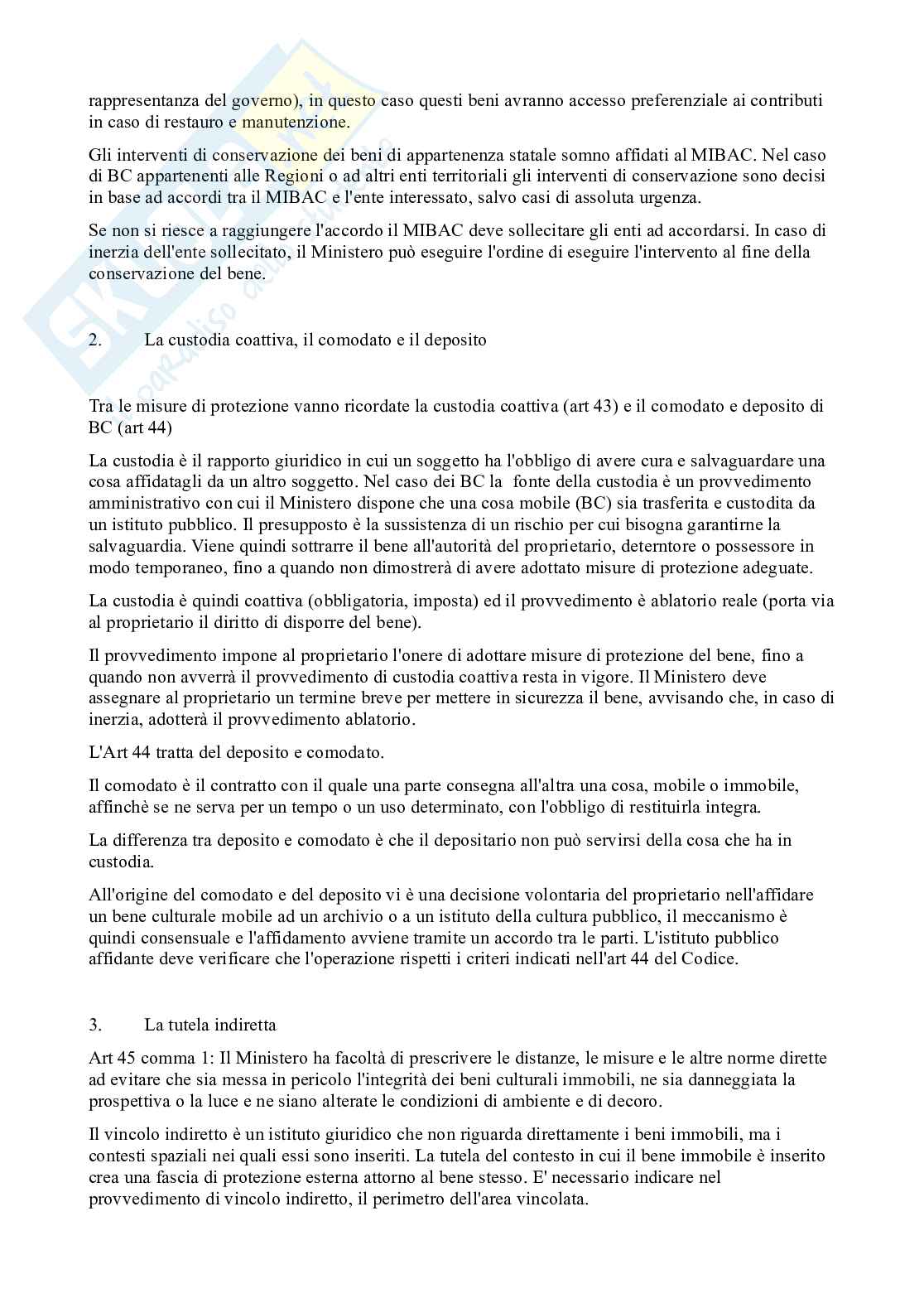 rappresentanza del governo), in questo caso questi beni avranno accesso preferenziale ai contributi in caso di restauro e manutenzione.

Gli interventi di conservazione dei beni di appartenenza statale somno affidati al MIBAC. Nel caso di BC appartenenti alle Regioni o ad altri enti territoriali gli interventi di conservazione sono decisi in base ad accordi tra il MIBAC e l'ente interessato, salvo casi di assoluta urgenza.

Se non si riesce a raggiungere l'accordo il MIBAC deve sollecitare gli enti ad accordarsi. In caso di inerzia dell'ente sollecitato, il Ministero può eseguire l'ordine di eseguire l'intervento al fine della conservazione del bene.

2. La custodia coattiva, il comodato e il deposito

Tra le misure di protezione vanno ricordate la custodia coattiva (art 43) e il comodato e deposito di BC (art 44)

La custodia è il rapporto giuridico in cui un soggetto ha l'obbligo di avere cura e salvaguardare una cosa affidatagli da un altro soggetto. Nel caso dei BC la fonte della custodia è un provvedimento amministrativo con cui il Ministero dispone che una cosa mobile (BC) sia trasferita e custodita da un istituto pubblico. Il presupposto è la sussistenza di un rischio per cui bisogna garantirne la salvaguardia. Viene quindi sottrarre il bene all'autorità del proprietario, deterntore o possessore in modo temporaneo, fino a quando non dimostrerà di avere adottato misure di protezione adeguate.

La custodia è quindi coattiva (obbligatoria, imposta) ed il provvedimento è ablatorio reale (porta via al proprietario il diritto di disporre del bene).

Il provvedimento impone al proprietario l'onere di adottare misure di protezione del bene, fino a quando non avverrà il provvedimento di custodia coattiva resta in vigore. Il Ministero deve assegnare al proprietario un termine breve per mettere in sicurezza il bene, avvisando che, in caso di inerzia, adotterà il provvedimento ablatorio.

L'Art 44 tratta del deposito e comodato.

Il comodato è il contratto con il quale una parte consegna all'altra una cosa, mobile o immobile, affinchè se ne serva per un tempo o un uso determinato, con l'obbligo di restituirla integra.

La differenza tra deposito e comodato è che il depositario non può servirsi della cosa che ha in custodia.

All'origine del comodato e del deposito vi è una decisione volontaria del proprietario nell'affidare un bene culturale mobile ad un archivio o a un istituto della cultura pubblico, il meccanismo è quindi consensuale e l'affidamento avviene tramite un accordo tra le parti. L'istituto pubblico affidante deve verificare che l'operazione rispetti i criteri indicati nell'art 44 del Codice.

3. La tutela indiretta

Art 45 comma 1: Il Ministero ha facoltà di prescrivere le distanze, le misure e le altre norme dirette ad evitare che sia messa in pericolo l'integrità dei beni culturali immobili, ne sia danneggiata la prospettiva o la luce e ne siano alterate le condizioni di ambiente e di decoro.

Il vincolo indiretto è un istituto giuridico che non riguarda direttamente i beni immobili, ma i contesti spaziali nei quali essi sono inseriti. La tutela del contesto in cui il bene immobile è inserito crea una fascia di protezione esterna attorno al bene stesso. E' necessario indicare nel provvedimento di vincolo indiretto, il perimetro dell'area vincolata.